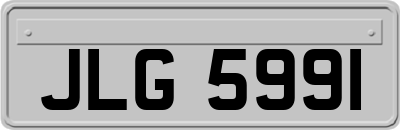 JLG 5991